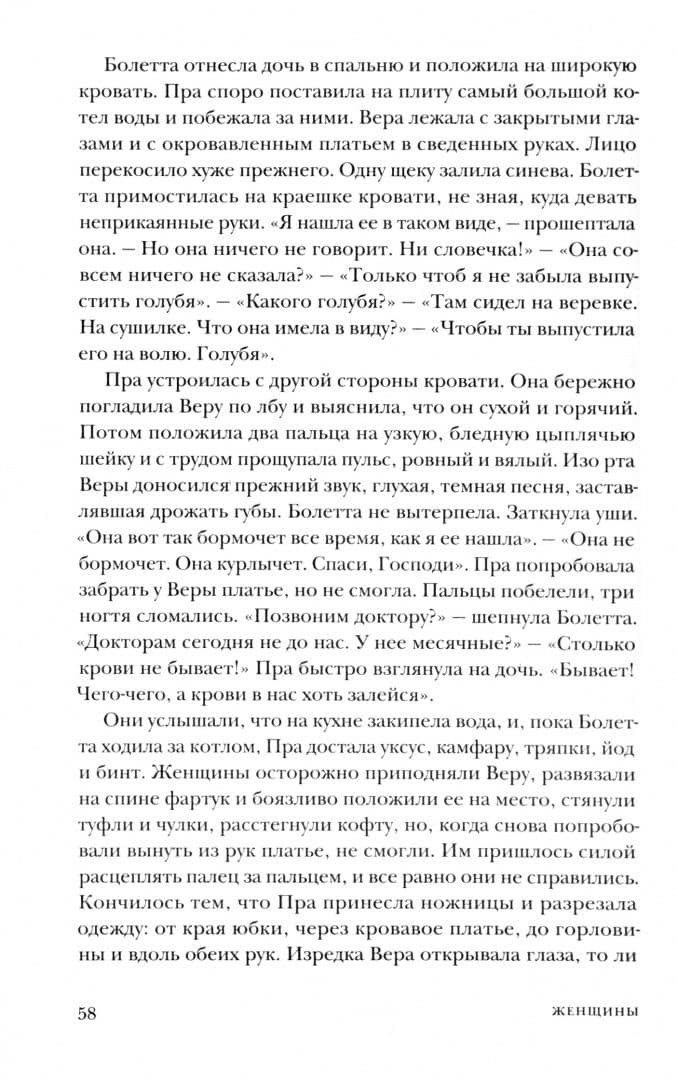 Болетта отнесла дочь в спальню и положила на широкую кровать. Пра споро поставила на плиту самый большой котел воды и побежала за ними. Вера лежала с закрытыми глазами и с окровавленным платьем в сведенных руках. Лицо перекосило хуже прежнего. Одну щеку залила синева. Болетта примостилась на краешке кровати, не зная, куда девать неприкаянные руки. «Я нашла ее в таком виде, — прошептала она. — Но она ничего не говорит. Ни словечка!» — «Она совсем ничего не сказала?» — «Только чтоб я не забыла выпустить голубя». — «Какого голубя?» — «Там сидел на веревке. На сушилке. Что она имела в виду?» — «Чтобы ты выпустила его на волю. Голубя».

Пра устроилась с другой стороны кровати. Она бережно погладила Веру по лбу и выяснила, что он сухой и горячий. Потом положила два пальца на узкую, бледную цыплячью шейку и с трудом прощупала пульс, ровный и вялый. Изо рта Веры доносился прежний звук, глухая, темная песня, заставлявшая дрожать губы. Болетта не вытерпела. Заткнула уши. «Она вот так бормочет все время, как я ее нашла». — «Она не бормочет. Она курлычет. Спаси, Господи». Пра попробовала забрать у Веры платье, но не смогла. Пальцы побелели, три ногтя сломались. «Позвоним доктору?» — шепнула Болетта. «Докторам сегодня не до нас. У нее месячные?» — «Столько крови не бывает!» Пра быстро взглянула на дочь. «Бывает! Чего-чего, а крови в нас хоть залейся».

Они услышали, что на кухне закипела вода, и, пока Болетта ходила за котлом, Пра достала уксус, камфару, тряпки, йод и бинт. Женщины осторожно приподняли Веру, развязали на спине фартук и боязливо положили ее на место, стянули туфли и чулки, расстегнули кофту, но, когда снова попробовали вынуть из рук платье, не смогли. Им пришлось силой расцеплять палец за пальцем, и все равно они не справились. Кончилось тем, что Пра принесла ножницы и разрезала одежду: от края юбки, через кровавое платье, до горловины и вдоль обеих рук. Изредка Вера открывала глаза, то ли

58 ЖЕНЩИНЫ